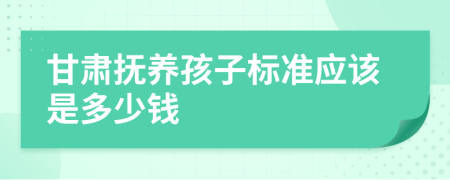 甘肃抚养孩子标准应该是多少钱